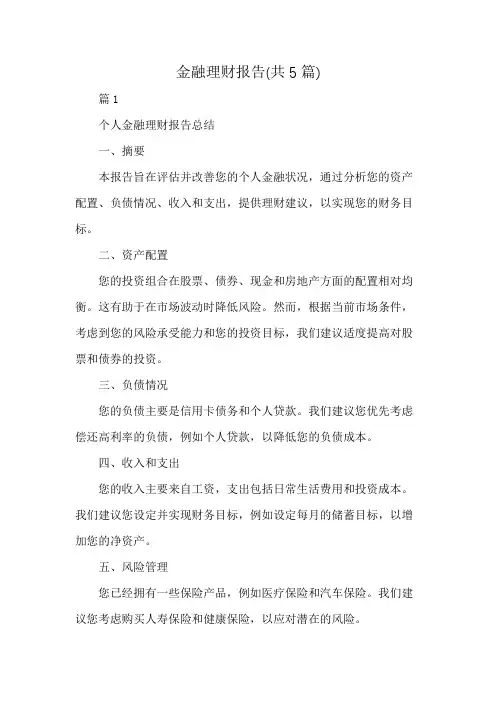 金融理财报告(共5篇)

篇1

个人金融理财报告总结

一、摘要

本报告旨在评估并改善您的个人金融状况，通过分析您的资产配置、负债情况、收入和支出，提供理财建议，以实现您的财务目标。

二、资产配置

您的投资组合在股票、债券、现金和房地产方面的配置相对均衡。这有助于在市场波动时降低风险。然而，根据当前市场条件，考虑到您的风险承受能力和您的投资目标，我们建议适度提高对股票和债券的投资。

三、负债情况

您的负债主要是信用卡债务和个人贷款。我们建议您优先考虑偿还高利率的负债，例如个人贷款，以降低您的负债成本。

四、收入和支出

您的收入主要来自工资，支出包括日常生活费用和投资成本。我们建议您设定并实现财务目标，例如设定每月的储蓄目标，以增加您的净资产。

五、风险管理

您已经拥有一些保险产品，例如医疗保险和汽车保险。我们建议您考虑购买人寿保险和健康保险，以应对潜在的风险。